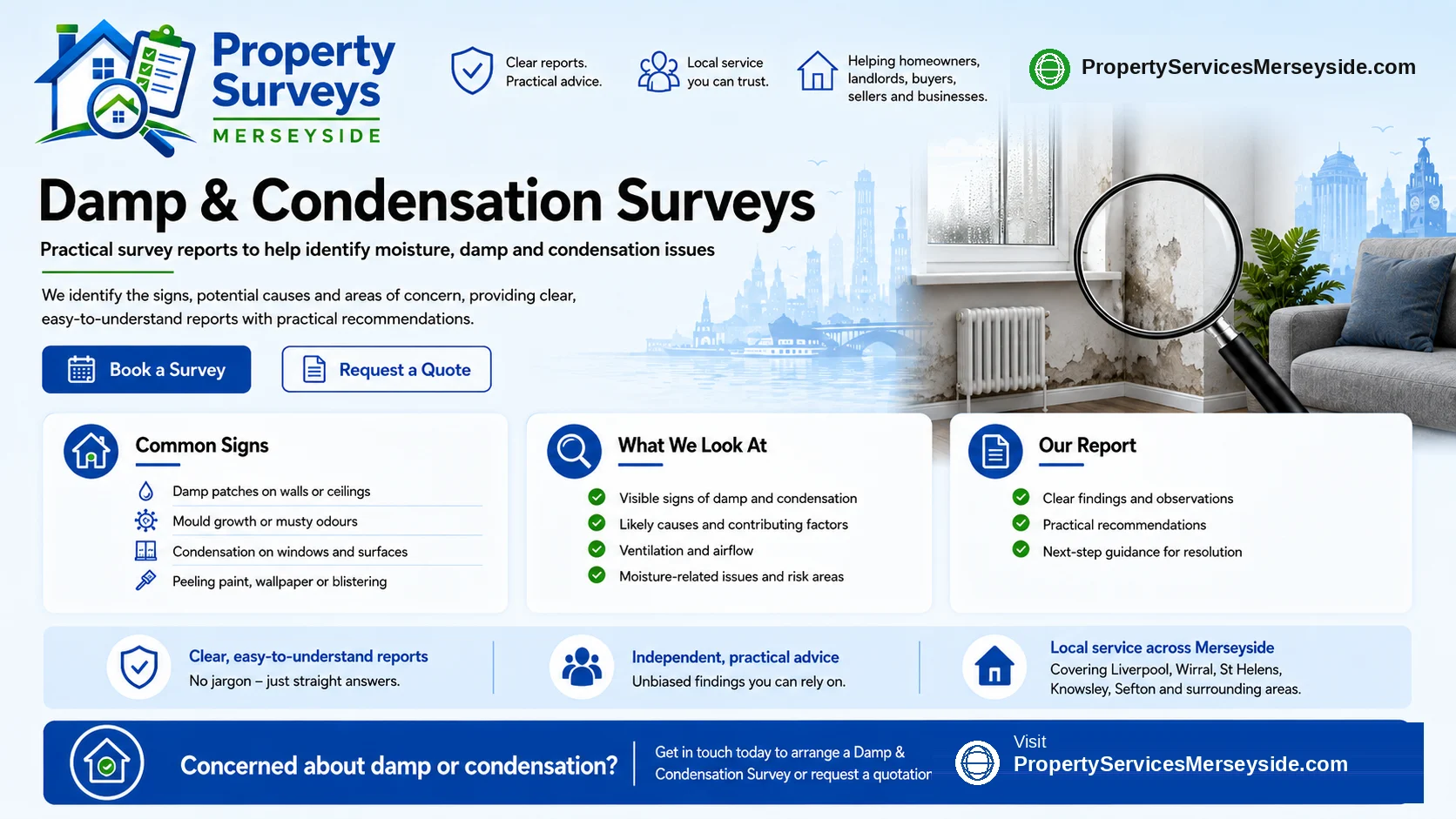 Property Surveys
MERSEYSIDE

Clear reports. Practical advice.

Local service you can trust.

Helping homeowners, landlords, buyers, sellers and businesses.

PropertyServicesMerseyside.com

Damp & Condensation Surveys

Practical survey reports to help identify moisture, damp and condensation issues

We identify the signs, potential causes and areas of concern, providing clear, easy-to-understand reports with practical recommendations.

Book a Survey

Request a Quote

Common Signs

Damp patches on walls or ceilings

Mould growth or musty odours

Condensation on windows and surfaces

Peeling paint, wallpaper or blistering

What We Look At

Visible signs of damp and condensation

Likely causes and contributing factors

Ventilation and airflow

Moisture-related issues and risk areas

Our Report

Clear findings and observations

Practical recommendations

Next-step guidance for resolution

Clear, easy-to-understand reports
No jargon – just straight answers.

Independent, practical advice
Unbiased findings you can rely on.

Local service across Merseyside
Covering Liverpool, Wirral, St Helens, Knowsley, Sefton and surrounding areas.

Concerned about damp or condensation?

Get in touch today to arrange a Damp & Condensation Survey or request a quotatior

Visit
PropertyServicesMerseyside.com